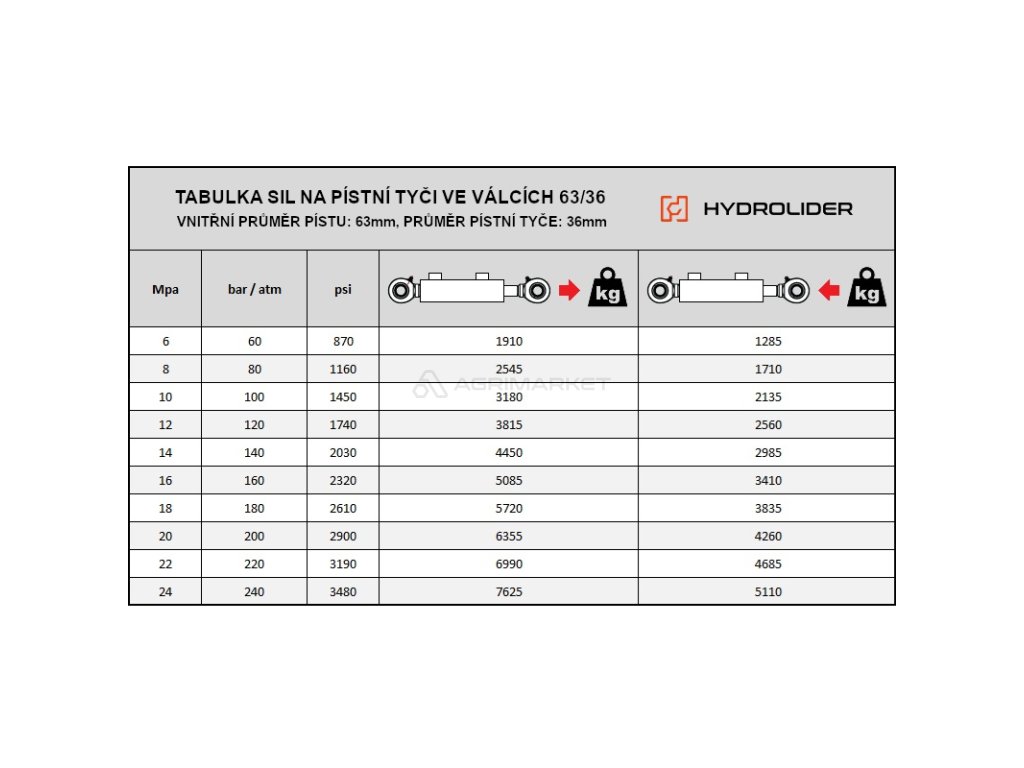 TABULKA SIL NA PÍSTNÍ TYČI VE VÁLCÍCH 63/36
VNITŘNÍ PRŮMĚR PÍSTU: 63mm, PRŮMĚR PÍSTNÍ TYČE: 36mm

HYDROLIDER

| Mpa | bar / atm | psi | kg | kg |
|---|---|---|---|---|
| 6 | 60 | 870 | 1910 | 1285 |
| 8 | 80 | 1160 | 2545 | 1710 |
| 10 | 100 | 1450 | 3180 | 2135 |
| 12 | 120 | 1740 | 3815 | 2560 |
| 14 | 140 | 2030 | 4450 | 2985 |
| 16 | 160 | 2320 | 5085 | 3410 |
| 18 | 180 | 2610 | 5720 | 3835 |
| 20 | 200 | 2900 | 6355 | 4260 |
| 22 | 220 | 3190 | 6990 | 4685 |
| 24 | 240 | 3480 | 7625 | 5110 |

AGRIMARKET